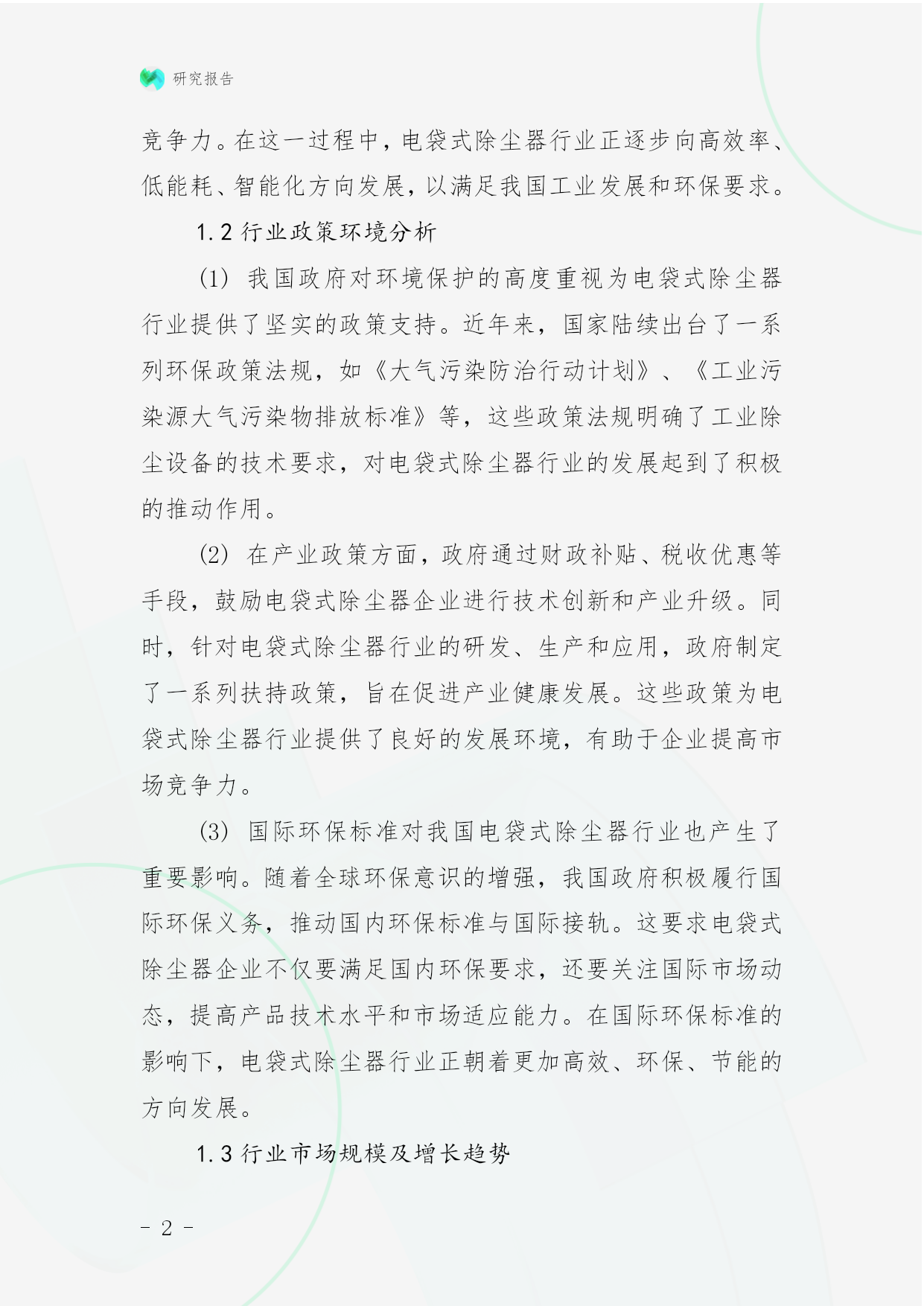 研究报告

竞争力。在这一过程中，电袋式除尘器行业正逐步向高效率、低能耗、智能化方向发展，以满足我国工业发展和环保要求。

1.2 行业政策环境分析

(1) 我国政府对环境保护的高度重视为电袋式除尘器行业提供了坚实的政策支持。近年来，国家陆续出台了一系列环保政策法规，如《大气污染防治行动计划》、《工业污染源大气污染物排放标准》等，这些政策法规明确了工业除尘设备的技术要求，对电袋式除尘器行业的发展起到了积极的推动作用。

(2) 在产业政策方面，政府通过财政补贴、税收优惠等手段，鼓励电袋式除尘器企业进行技术创新和产业升级。同时，针对电袋式除尘器行业的研发、生产和应用，政府制定了一系列扶持政策，旨在促进产业健康发展。这些政策为电袋式除尘器行业提供了良好的发展环境，有助于企业提高市场竞争力。

(3) 国际环保标准对我国电袋式除尘器行业也产生了重要影响。随着全球环保意识的增强，我国政府积极履行国际环保义务，推动国内环保标准与国际接轨。这要求电袋式除尘器企业不仅要满足国内环保要求，还要关注国际市场动态，提高产品技术水平和市场适应能力。在国际环保标准的影响下，电袋式除尘器行业正朝着更加高效、环保、节能的方向发展。

1.3 行业市场规模及增长趋势

- 2 -